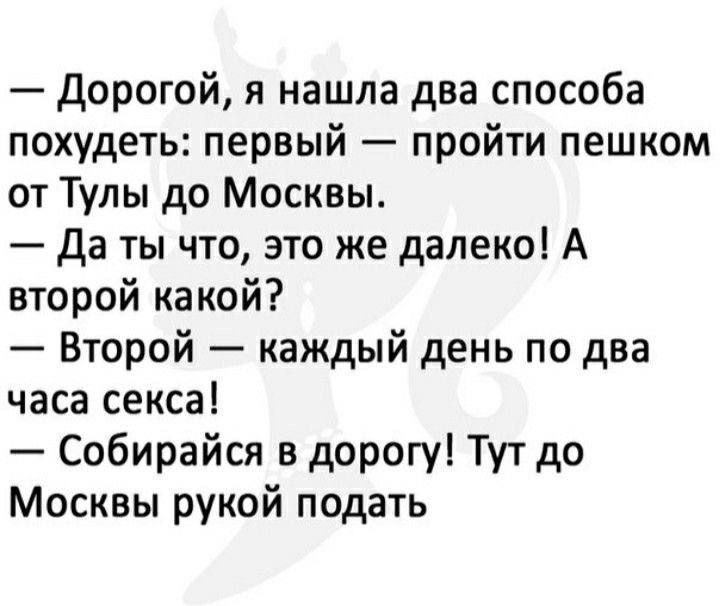 — Дорогой, я нашла два способа похудеть: первый — пройти пешком от Тулы до Москвы.
— Да ты что, это же далеко! А второй какой?
— Второй — каждый день по два часа секса!
— Собирайся в дорогу! Тут до Москвы рукой подать